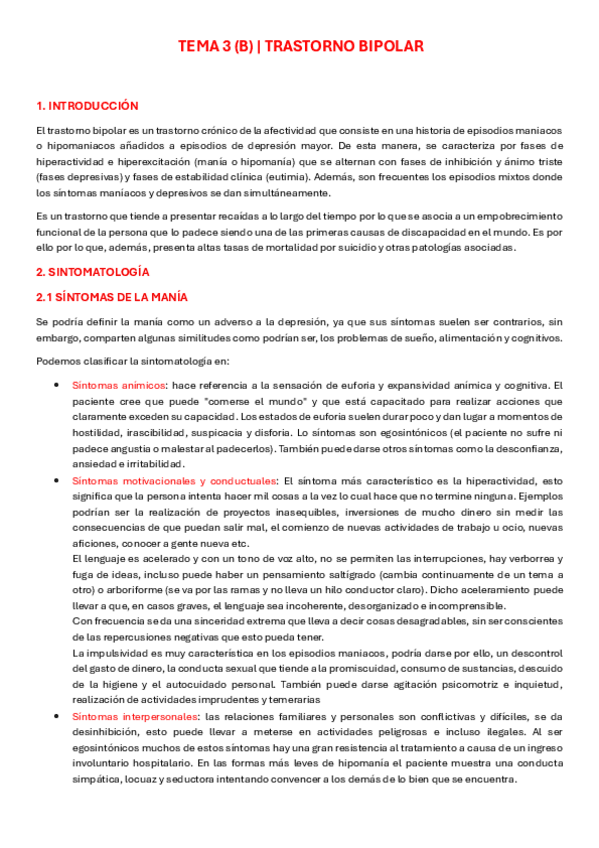 TEMA 3 (B) | TRASTORNO BIPOLAR

1. INTRODUCCIÓN

El trastorno bipolar es un trastorno crónico de la afectividad que consiste en una historia de episodios maniacos o hipomaniacos añadidos a episodios de depresión mayor. De esta manera, se caracteriza por fases de hiperactividad e hiperexcitación (manía o hipomanía) que se alternan con fases de inhibición y ánimo triste (fases depresivas) y fases de estabilidad clínica (eutimia). Además, son frecuentes los episodios mixtos donde los síntomas maníacos y depresivos se dan simultáneamente.

Es un trastorno que tiende a presentar recaídas a lo largo del tiempo por lo que se asocia a un empobrecimiento funcional de la persona que lo padece siendo una de las primeras causas de discapacidad en el mundo. Es por ello por lo que, además, presenta altas tasas de mortalidad por suicidio y otras patologías asociadas.

2. SINTOMATOLOGÍA

2.1 SÍNTOMAS DE LA MANÍA

Se podría definir la manía como un adverso a la depresión, ya que sus síntomas suelen ser contrarios, sin embargo, comparten algunas similitudes como podrían ser, los problemas de sueño, alimentación y cognitivos.

Podemos clasificar la sintomatología en:

• Síntomas anímicos: hace referencia a la sensación de euforia y expansividad anímica y cognitiva. El paciente cree que puede "comerse el mundo" y que está capacitado para realizar acciones que claramente exceden su capacidad. Los estados de euforia suelen durar poco y dan lugar a momentos de hostilidad, irascibilidad, suspicacia y disforia. Lo síntomas son egosintónicos (el paciente no sufre ni padece angustia o malestar al padecerlos). También puede darse otros síntomas como la desconfianza, ansiedad e irritabilidad.

• Síntomas motivacionales y conductuales: El síntoma más característico es la hiperactividad, esto significa que la persona intenta hacer mil cosas a la vez lo cual hace que no termine ninguna. Ejemplos podrían ser la realización de proyectos inasequibles, inversiones de mucho dinero sin medir las consecuencias de que puedan salir mal, el comienzo de nuevas actividades de trabajo u ocio, nuevas aficiones, conocer a gente nueva etc.
El lenguaje es acelerado y con un tono de voz alto, no se permiten las interrupciones, hay verborrea y fuga de ideas, incluso puede haber un pensamiento saltígrado (cambia continuamente de un tema a otro) o arboriforme (se va por las ramas y no lleva un hilo conductor claro). Dicho aceleramiento puede llevar a que, en casos graves, el lenguaje sea incoherente, desorganizado e incomprensible.
Con frecuencia se da una sinceridad extrema que lleva a decir cosas desagradables, sin ser conscientes de las repercusiones negativas que esto pueda tener.
La impulsividad es muy característica en los episodios maniacos, podría darse por ello, un descontrol del gasto de dinero, la conducta sexual que tiende a la promiscuidad, consumo de sustancias, descuido de la higiene y el autocuidado personal. También puede darse agitación psicomotriz e inquietud, realización de actividades imprudentes y temerarias

• Síntomas interpersonales: las relaciones familiares y personales son conflictivas y difíciles, se da desinhibición, esto puede llevar a meterse en actividades peligrosas e incluso ilegales. Al ser egosintónicos muchos de estos síntomas hay una gran resistencia al tratamiento a causa de un ingreso involuntario hospitalario. En las formas más leves de hipomanía el paciente muestra una conducta simpática, locuaz y seductora intentando convencer a los demás de lo bien que se encuentra.